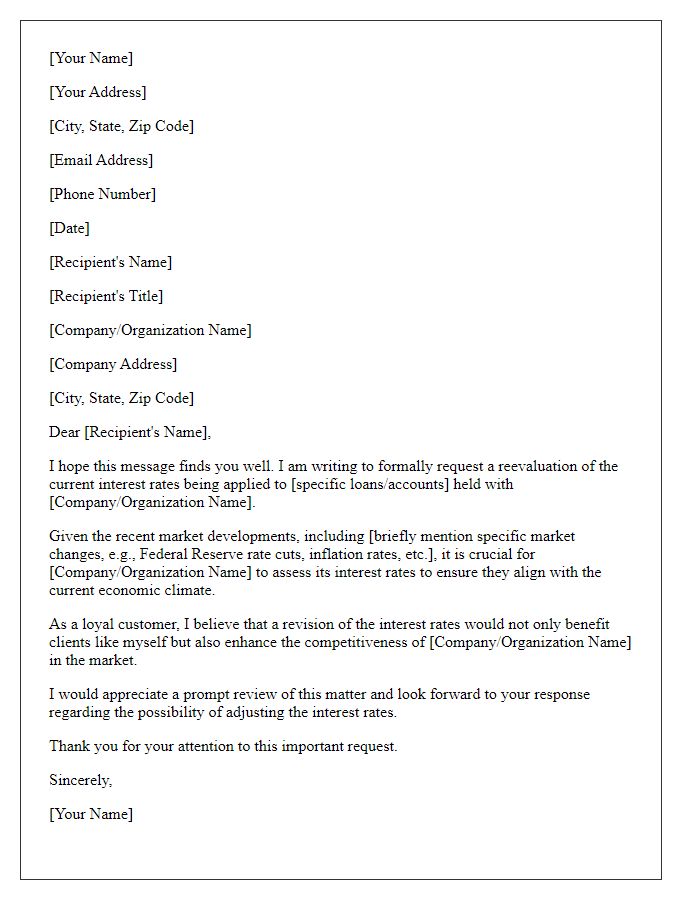 [Your Name]

[Your Address]

[City, State, Zip Code]

[Email Address]

[Phone Number]

[Date]

[Recipient's Name]

[Recipient's Title]

[Company/Organization Name]

[Company Address]

[City, State, Zip Code]

Dear [Recipient's Name],

I hope this message finds you well. I am writing to formally request a reevaluation of the current interest rates being applied to [specific loans/accounts] held with [Company/Organization Name].

Given the recent market developments, including [briefly mention specific market changes, e.g., Federal Reserve rate cuts, inflation rates, etc.], it is crucial for [Company/Organization Name] to assess its interest rates to ensure they align with the current economic climate.

As a loyal customer, I believe that a revision of the interest rates would not only benefit clients like myself but also enhance the competitiveness of [Company/Organization Name] in the market.

I would appreciate a prompt review of this matter and look forward to your response regarding the possibility of adjusting the interest rates.

Thank you for your attention to this important request.

Sincerely,

[Your Name]